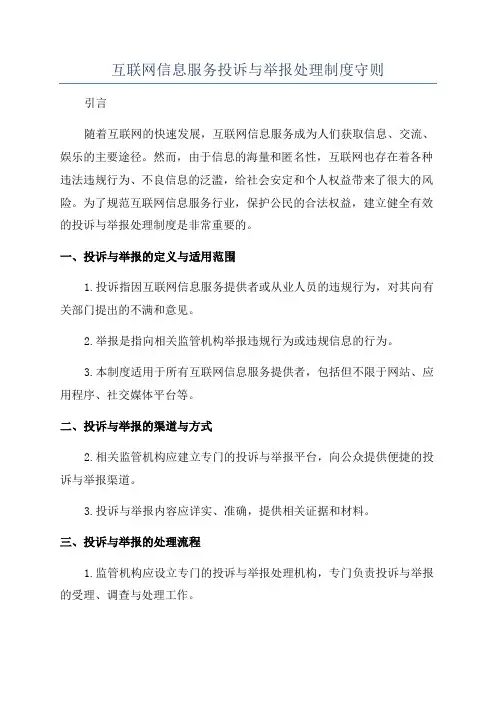 互联网信息服务投诉与举报处理制度守则

引言

随着互联网的快速发展，互联网信息服务成为人们获取信息、交流、娱乐的主要途径。然而，由于信息的海量和匿名性，互联网也存在着各种违法违规行为、不良信息的泛滥，给社会安定和个人权益带来了很大的风险。为了规范互联网信息服务行业，保护公民的合法权益，建立健全有效的投诉与举报处理制度是非常重要的。

一、投诉与举报的定义与适用范围

1.投诉指因互联网信息服务提供者或从业人员的违规行为，对其向有关部门提出的不满和意见。

2.举报是指向相关监管机构举报违规行为或违规信息的行为。

3.本制度适用于所有互联网信息服务提供者，包括但不限于网站、应用程序、社交媒体平台等。

二、投诉与举报的渠道与方式

2.相关监管机构应建立专门的投诉与举报平台，向公众提供便捷的投诉与举报渠道。

3.投诉与举报内容应详实、准确，提供相关证据和材料。

三、投诉与举报的处理流程

1.监管机构应设立专门的投诉与举报处理机构，专门负责投诉与举报的受理、调查与处理工作。